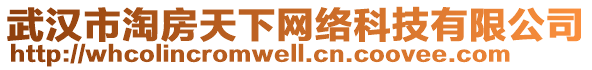 武汉市淘房天下网络科技有限公司
http://whcolincromwell.cn.coovee.com